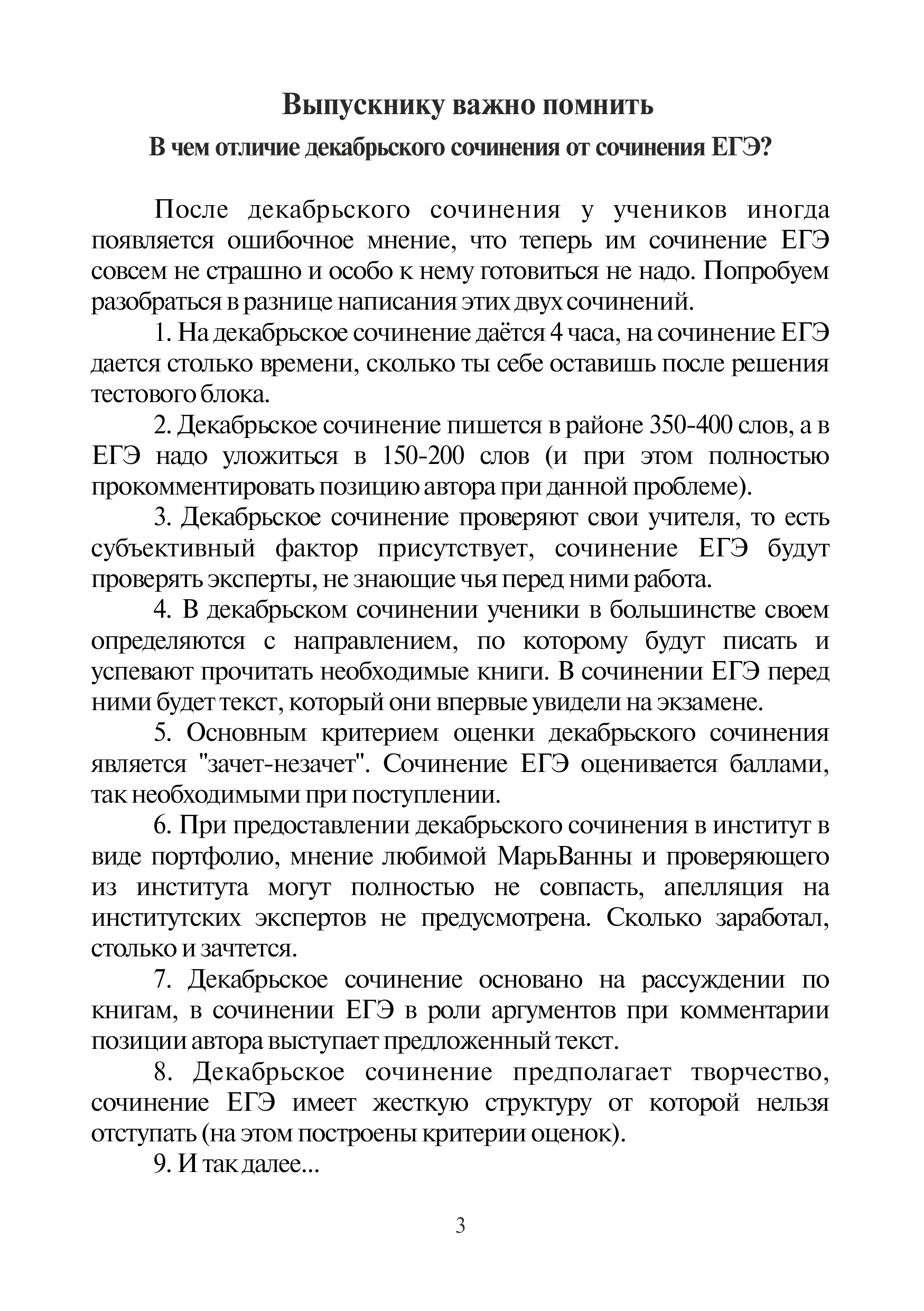 Выпускнику важно помнить

В чем отличие декабрьского сочинения от сочинения ЕГЭ?

После декабрьского сочинения у учеников иногда появляется ошибочное мнение, что теперь им сочинение ЕГЭ совсем не страшно и особо к нему готовиться не надо. Попробуем разобраться в разнице написания этих двух сочинений.

1. На декабрьское сочинение даётся 4 часа, на сочинение ЕГЭ дается столько времени, сколько ты себе оставишь после решения тестового блока.

2. Декабрьское сочинение пишется в районе 350-400 слов, а в ЕГЭ надо уложиться в 150-200 слов (и при этом полностью прокомментировать позицию автора при данной проблеме).

3. Декабрьское сочинение проверяют свои учителя, то есть субъективный фактор присутствует, сочинение ЕГЭ будут проверять эксперты, не знающие чья перед ними работа.

4. В декабрьском сочинении ученики в большинстве своем определяются с направлением, по которому будут писать и успевают прочитать необходимые книги. В сочинении ЕГЭ перед ними будет текст, который они впервые увидели на экзамене.

5. Основным критерием оценки декабрьского сочинения является "зачет-незачет". Сочинение ЕГЭ оценивается баллами, так необходимыми при поступлении.

6. При предоставлении декабрьского сочинения в институт в виде портфолио, мнение любимой МарьВанны и проверяющего из института могут полностью не совпасть, апелляция на институтских экспертов не предусмотрена. Сколько заработал, столько и зачтется.

7. Декабрьское сочинение основано на рассуждении по книгам, в сочинении ЕГЭ в роли аргументов при комментарии позиции автора выступает предложенный текст.

8. Декабрьское сочинение предполагает творчество, сочинение ЕГЭ имеет жесткую структуру от которой нельзя отступать (на этом построены критерии оценок).

9. И так далее...

3